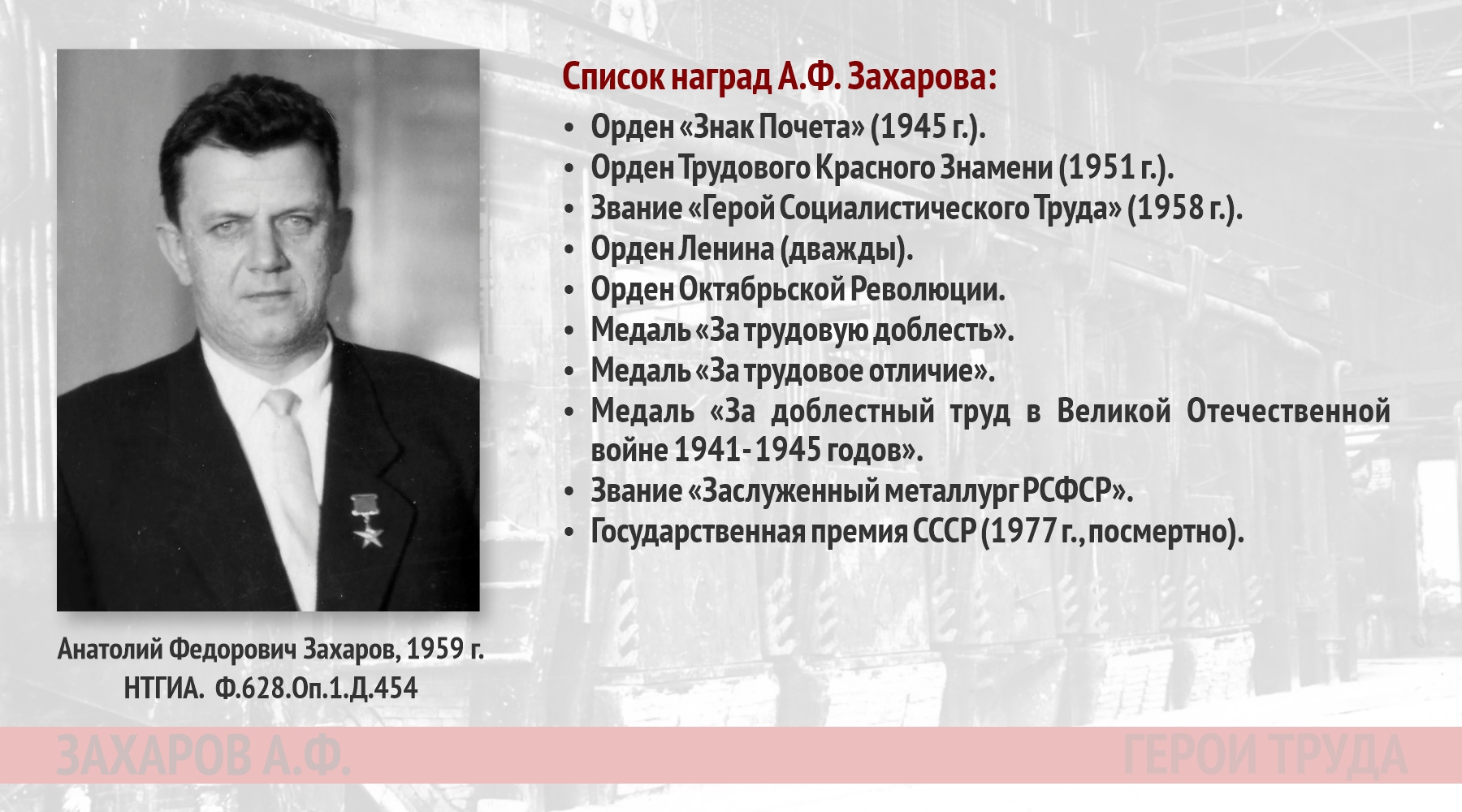 Список наград А.Ф. Захарова:

• Орден «Знак Почета» (1945 г.).
• Орден Трудового Красного Знамени (1951 г.).
• Звание «Герой Социалистического Труда» (1958 г.).
• Орден Ленина (дважды).
• Орден Октябрьской Революции.
• Медаль «За трудовую доблесть».
• Медаль «За трудовое отличие».
• Медаль «За доблестный труд в Великой Отечественной войне 1941-1945 годов».
• Звание «Заслуженный металлург РСФСР».
• Государственная премия СССР (1977 г., посмертно).

Анатолий Федорович Захаров, 1959 г.
НТГИА. Ф.628.Оп.1.Д.454

ЗАХАРОВ А.Ф.

ГЕРОИ ТРУДА